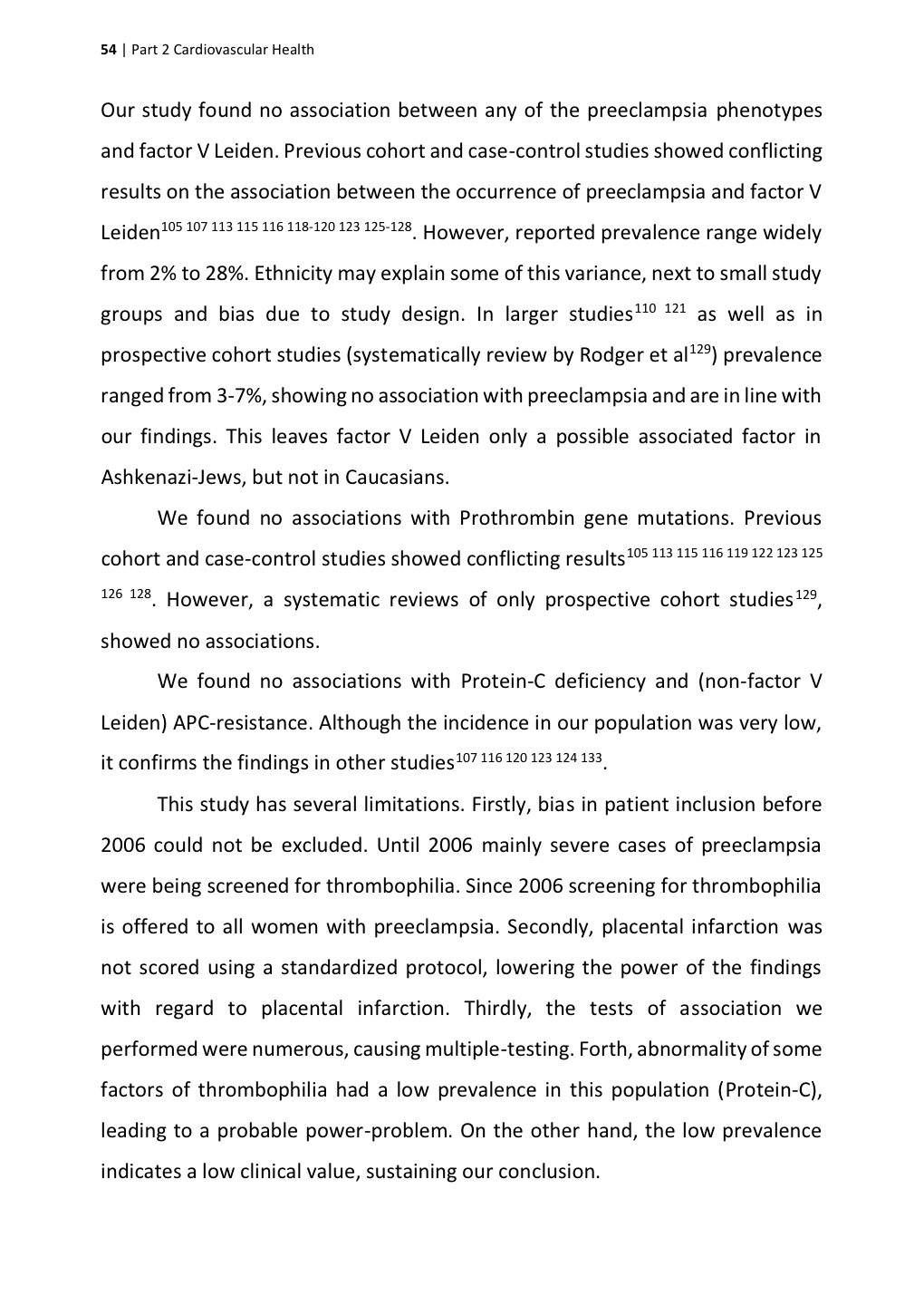 54 | Part 2 Cardiovascular Health

Our study found no association between any of the preeclampsia phenotypes and factor V Leiden. Previous cohort and case-control studies showed conflicting results on the association between the occurrence of preeclampsia and factor V Leiden$^{105\ 107\ 113\ 115\ 116\ 118\text{-}120\ 123\ 125\text{-}128}$. However, reported prevalence range widely from 2% to 28%. Ethnicity may explain some of this variance, next to small study groups and bias due to study design. In larger studies$^{110\ 121}$ as well as in prospective cohort studies (systematically review by Rodger et al$^{129}$) prevalence ranged from 3-7%, showing no association with preeclampsia and are in line with our findings. This leaves factor V Leiden only a possible associated factor in Ashkenazi-Jews, but not in Caucasians.

We found no associations with Prothrombin gene mutations. Previous cohort and case-control studies showed conflicting results$^{105\ 113\ 115\ 116\ 119\ 122\ 123\ 125\ 126\ 128}$. However, a systematic reviews of only prospective cohort studies$^{129}$, showed no associations.

We found no associations with Protein-C deficiency and (non-factor V Leiden) APC-resistance. Although the incidence in our population was very low, it confirms the findings in other studies$^{107\ 116\ 120\ 123\ 124\ 133}$.

This study has several limitations. Firstly, bias in patient inclusion before 2006 could not be excluded. Until 2006 mainly severe cases of preeclampsia were being screened for thrombophilia. Since 2006 screening for thrombophilia is offered to all women with preeclampsia. Secondly, placental infarction was not scored using a standardized protocol, lowering the power of the findings with regard to placental infarction. Thirdly, the tests of association we performed were numerous, causing multiple-testing. Forth, abnormality of some factors of thrombophilia had a low prevalence in this population (Protein-C), leading to a probable power-problem. On the other hand, the low prevalence indicates a low clinical value, sustaining our conclusion.